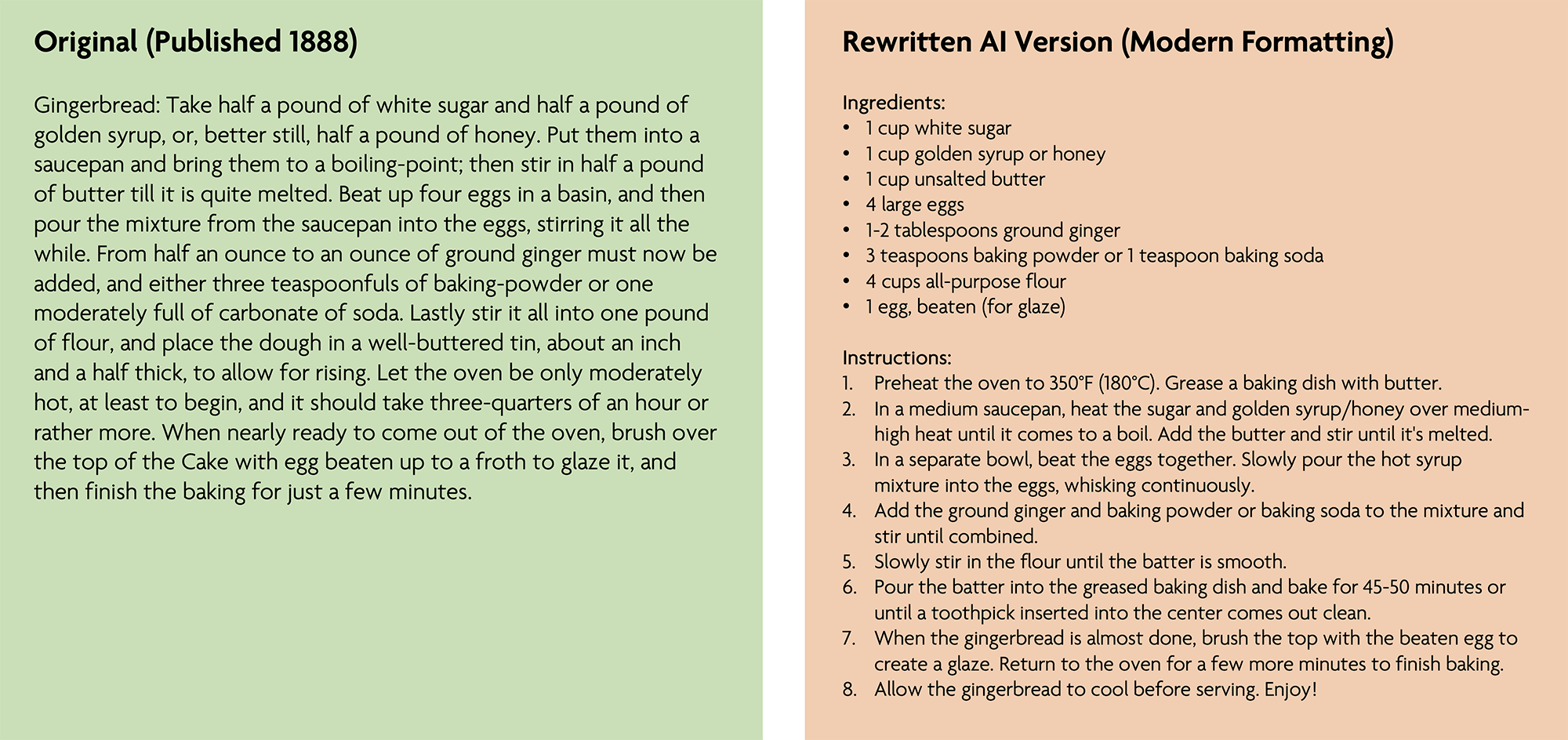 Original (Published 1888)

Gingerbread: Take half a pound of white sugar and half a pound of golden syrup, or, better still, half a pound of honey. Put them into a saucepan and bring them to a boiling-point; then stir in half a pound of butter till it is quite melted. Beat up four eggs in a basin, and then pour the mixture from the saucepan into the eggs, stirring it all the while. From half an ounce to an ounce of ground ginger must now be added, and either three teaspoonfuls of baking-powder or one moderately full of carbonate of soda. Lastly stir it all into one pound of flour, and place the dough in a well-buttered tin, about an inch and a half thick, to allow for rising. Let the oven be only moderately hot, at least to begin, and it should take three-quarters of an hour or rather more. When nearly ready to come out of the oven, brush over the top of the Cake with egg beaten up to a froth to glaze it, and then finish the baking for just a few minutes.

Rewritten AI Version (Modern Formatting)

Ingredients:
• 1 cup white sugar
• 1 cup golden syrup or honey
• 1 cup unsalted butter
• 4 large eggs
• 1-2 tablespoons ground ginger
• 3 teaspoons baking powder or 1 teaspoon baking soda
• 4 cups all-purpose flour
• 1 egg, beaten (for glaze)

Instructions:
1. Preheat the oven to 350°F (180°C). Grease a baking dish with butter.
2. In a medium saucepan, heat the sugar and golden syrup/honey over medium-high heat until it comes to a boil. Add the butter and stir until it's melted.
3. In a separate bowl, beat the eggs together. Slowly pour the hot syrup mixture into the eggs, whisking continuously.
4. Add the ground ginger and baking powder or baking soda to the mixture and stir until combined.
5. Slowly stir in the flour until the batter is smooth.
6. Pour the batter into the greased baking dish and bake for 45-50 minutes or until a toothpick inserted into the center comes out clean.
7. When the gingerbread is almost done, brush the top with the beaten egg to create a glaze. Return to the oven for a few more minutes to finish baking.
8. Allow the gingerbread to cool before serving. Enjoy!